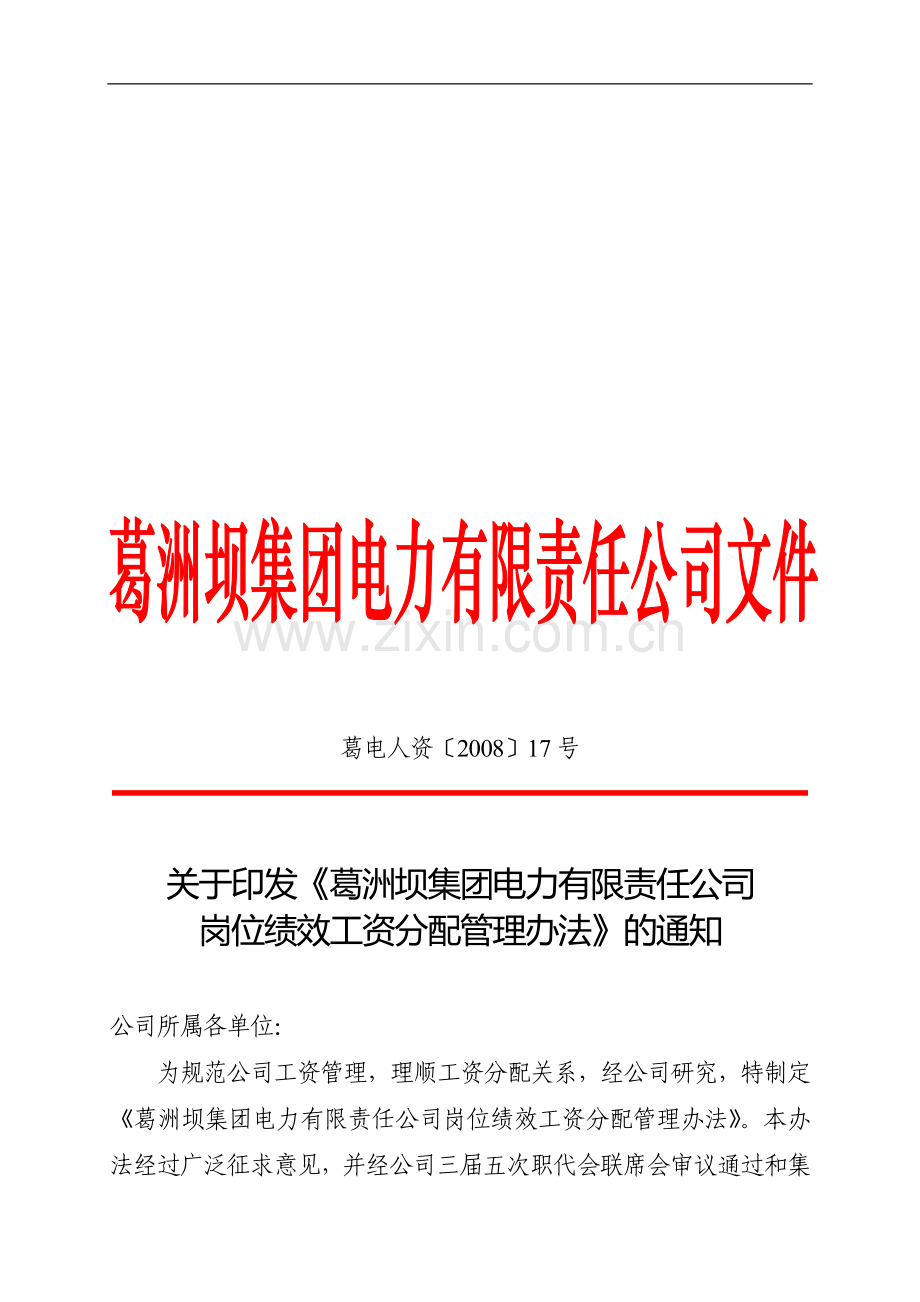 葛洲坝集团电力有限责任公司文件

www.zixin.com.cn

葛电人资〔2008〕17号

关于印发《葛洲坝集团电力有限责任公司岗位绩效工资分配管理办法》的通知

公司所属各单位:

为规范公司工资管理，理顺工资分配关系，经公司研究，特制定《葛洲坝集团电力有限责任公司岗位绩效工资分配管理办法》。本办法经过广泛征求意见，并经公司三届五次职代会联席会审议通过和集